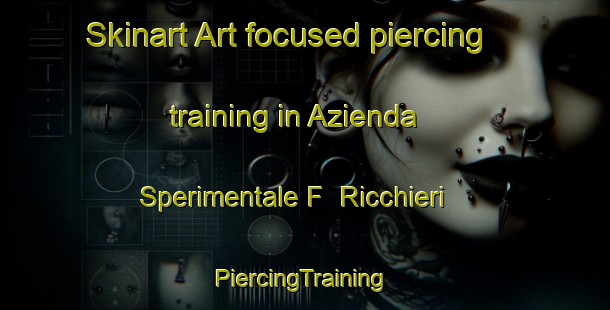 Skinart Art focused piercing training in Azienda Sperimentale F Ricchieri

PiercingTraining